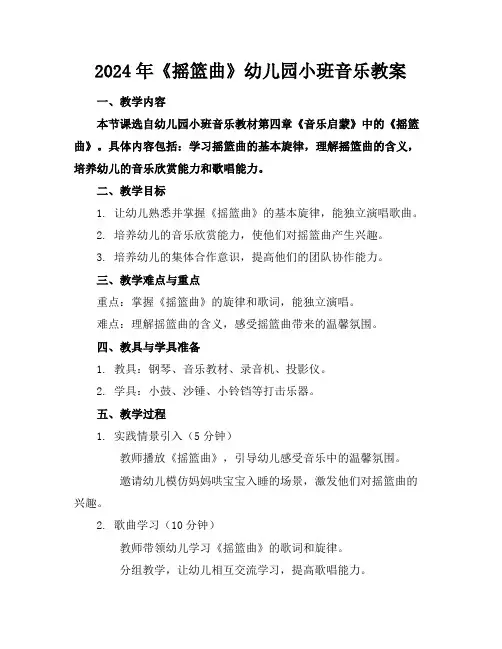 2024年《摇篮曲》幼儿园小班音乐教案

一、教学内容

本节课选自幼儿园小班音乐教材第四章《音乐启蒙》中的《摇篮曲》。具体内容包括：学习摇篮曲的基本旋律，理解摇篮曲的含义，培养幼儿的音乐欣赏能力和歌唱能力。

二、教学目标

1. 让幼儿熟悉并掌握《摇篮曲》的基本旋律，能独立演唱歌曲。

2. 培养幼儿的音乐欣赏能力，使他们对摇篮曲产生兴趣。

3. 培养幼儿的集体合作意识，提高他们的团队协作能力。

三、教学难点与重点

重点：掌握《摇篮曲》的旋律和歌词，能独立演唱。

难点：理解摇篮曲的含义，感受摇篮曲带来的温馨氛围。

四、教具与学具准备

1. 教具：钢琴、音乐教材、录音机、投影仪。

2. 学具：小鼓、沙锤、小铃铛等打击乐器。

五、教学过程

1. 实践情景引入（5分钟）

教师播放《摇篮曲》，引导幼儿感受音乐中的温馨氛围。

邀请幼儿模仿妈妈哄宝宝入睡的场景，激发他们对摇篮曲的兴趣。

2. 歌曲学习（10分钟）

教师带领幼儿学习《摇篮曲》的歌词和旋律。

分组教学，让幼儿相互交流学习，提高歌唱能力。